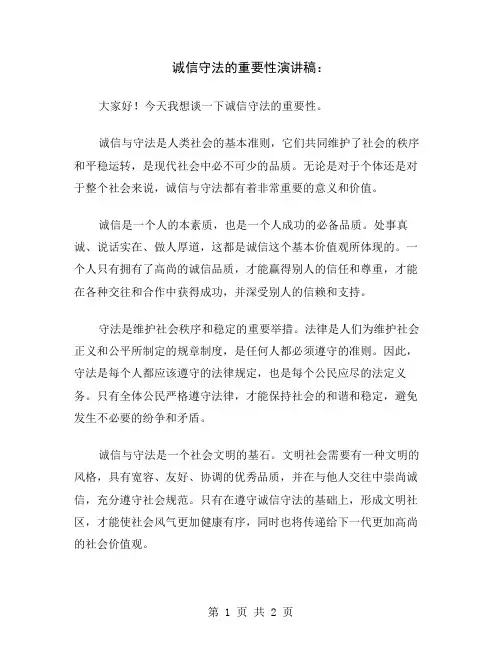 诚信守法的重要性演讲稿：

大家好！今天我想谈一下诚信守法的重要性。

诚信与守法是人类社会的基本准则，它们共同维护了社会的秩序和平稳运转，是现代社会中必不可少的品质。无论是对于个体还是对于整个社会来说，诚信与守法都有着非常重要的意义和价值。

诚信是一个人的本素质，也是一个人成功的必备品质。处事真诚、说话实在、做人厚道，这都是诚信这个基本价值观所体现的。一个人只有拥有了高尚的诚信品质，才能赢得别人的信任和尊重，才能在各种交往和合作中获得成功，并深受别人的信赖和支持。

守法是维护社会秩序和稳定的重要举措。法律是人们为维护社会正义和公平所制定的规章制度，是任何人都必须遵守的准则。因此，守法是每个人都应该遵守的法律规定，也是每个公民应尽的法定义务。只有全体公民严格遵守法律，才能保持社会的和谐和稳定，避免发生不必要的纷争和矛盾。

诚信与守法是一个社会文明的基石。文明社会需要有一种文明的风格，具有宽容、友好、协调的优秀品质，并在与他人交往中崇尚诚信，充分遵守社会规范。只有在遵守诚信守法的基础上，形成文明社区，才能使社会风气更加健康有序，同时也将传递给下一代更加高尚的社会价值观。

第 1 页 共 2 页